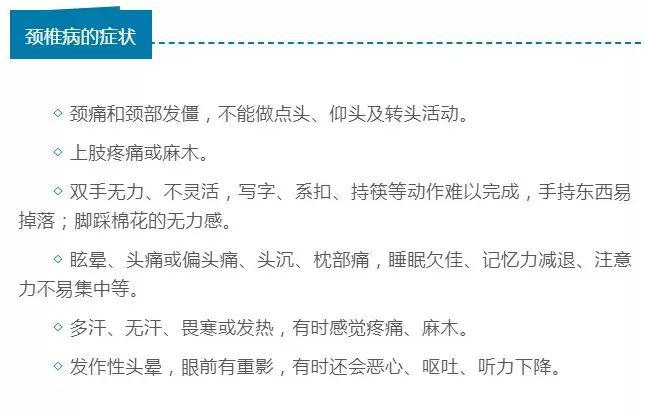 颈椎病的症状

◇ 颈痛和颈部发僵，不能做点头、仰头及转头活动。

◇ 上肢疼痛或麻木。

◇ 双手无力、不灵活，写字、系扣、持筷等动作难以完成，手持东西易掉落；脚踩棉花的无力感。

◇ 眩晕、头痛或偏头痛、头沉、枕部痛，睡眠欠佳、记忆力减退、注意力不易集中等。

◇ 多汗、无汗、畏寒或发热，有时感觉疼痛、麻木。

◇ 发作性头晕，眼前有重影，有时还会恶心、呕吐、听力下降。